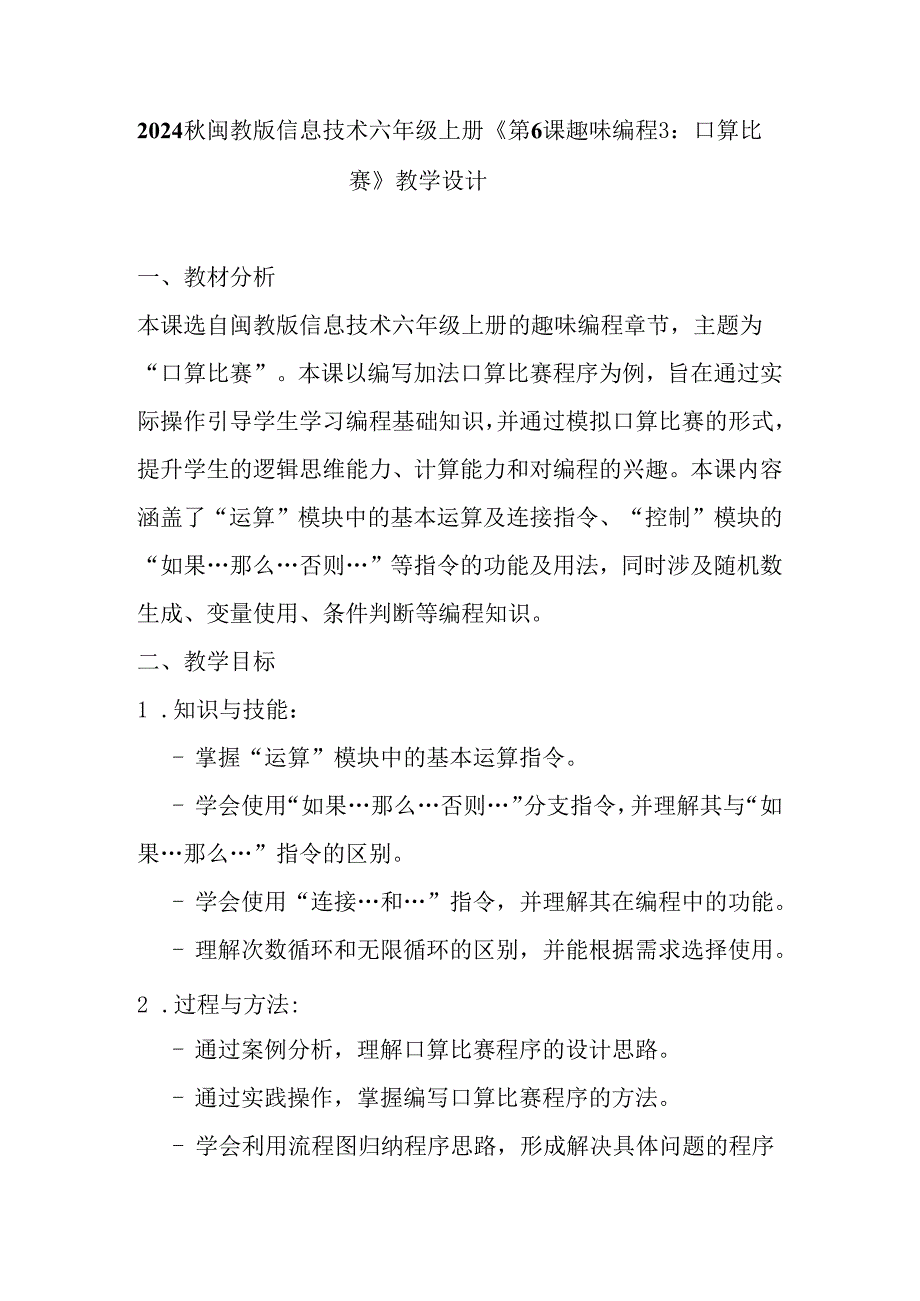 2024秋闽教版信息技术六年级上册《第6课趣味编程3：口算比赛》教学设计

一、教材分析

本课选自闽教版信息技术六年级上册的趣味编程章节，主题为“口算比赛”。本课以编写加法口算比赛程序为例，旨在通过实际操作引导学生学习编程基础知识，并通过模拟口算比赛的形式，提升学生的逻辑思维能力、计算能力和对编程的兴趣。本课内容涵盖了“运算”模块中的基本运算及连接指令、“控制”模块的“如果…那么…否则…”等指令的功能及用法，同时涉及随机数生成、变量使用、条件判断等编程知识。

二、教学目标

1．知识与技能：

- 掌握“运算”模块中的基本运算指令。

- 学会使用“如果…那么…否则…”分支指令，并理解其与“如果…那么…”指令的区别。

- 学会使用“连接…和…”指令，并理解其在编程中的功能。

- 理解次数循环和无限循环的区别，并能根据需求选择使用。

2．过程与方法：

- 通过案例分析，理解口算比赛程序的设计思路。

- 通过实践操作，掌握编写口算比赛程序的方法。

- 学会利用流程图归纳程序思路，形成解决具体问题的程序